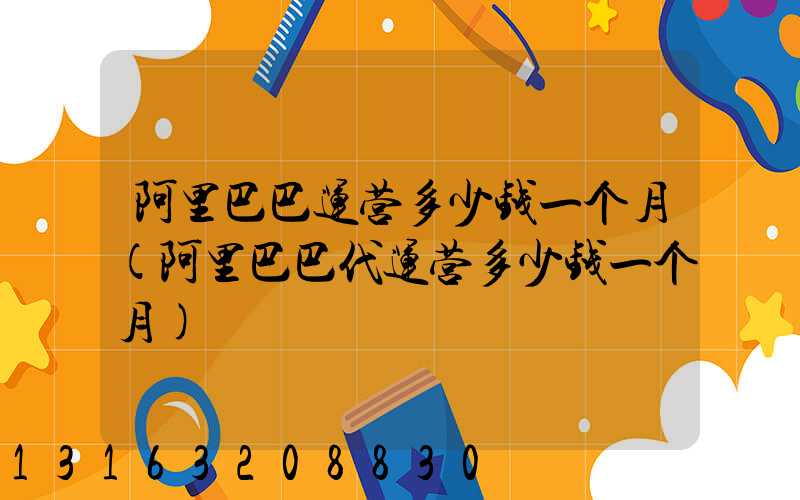 阿里巴巴运营多少钱一个月(阿里巴巴代运营多少钱一个月)

13163208830